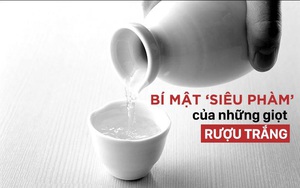 BÍ MẬT 'SIÊU PHÀM'
của những giọt
RƯỢU TRẮNG